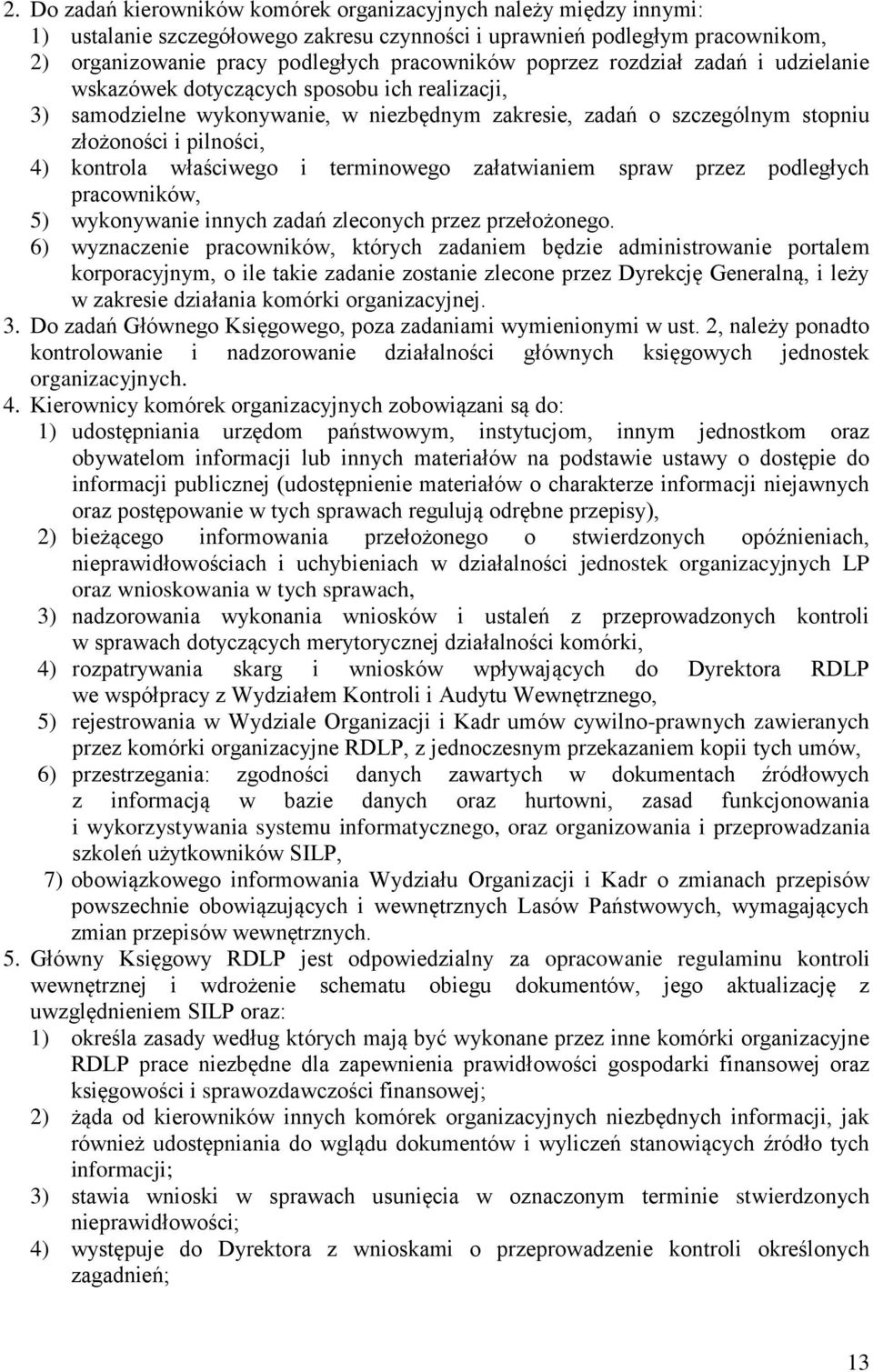 2. Do zadań kierowników komórek organizacyjnych należy między innymi:
1) ustalanie szczegółowego zakresu czynności i uprawnień podległym pracownikom,
2) organizowanie pracy podległych pracowników poprzez rozdział zadań i udzielanie wskazówek dotyczących sposobu ich realizacji,
3) samodzielne wykonywanie, w niezbędnym zakresie, zadań o szczególnym stopniu złożoności i pilności,
4) kontrola właściwego i terminowego załatwianiem spraw przez podległych pracowników,
5) wykonywanie innych zadań zleconych przez przełożonego.
6) wyznaczenie pracowników, których zadaniem będzie administrowanie portalem korporacyjnym, o ile takie zadanie zostanie zlecone przez Dyrekcję Generalną, i leży w zakresie działania komórki organizacyjnej.
3. Do zadań Głównego Księgowego, poza zadaniami wymienionymi w ust. 2, należy ponadto kontrolowanie i nadzorowanie działalności głównych księgowych jednostek organizacyjnych.
4. Kierownicy komórek organizacyjnych zobowiązani są do:
1) udostępniania urzędom państwowym, instytucjom, innym jednostkom oraz obywatelom informacji lub innych materiałów na podstawie ustawy o dostępie do informacji publicznej (udostępnienie materiałów o charakterze informacji niejawnych oraz postępowanie w tych sprawach regulują odrębne przepisy),
2) bieżącego informowania przełożonego o stwierdzonych opóźnieniach, nieprawidłowościach i uchybieniach w działalności jednostek organizacyjnych LP oraz wnioskowania w tych sprawach,
3) nadzorowania wykonania wniosków i ustaleń z przeprowadzonych kontroli w sprawach dotyczących merytorycznej działalności komórki,
4) rozpatrywania skarg i wniosków wpływających do Dyrektora RDLP we współpracy z Wydziałem Kontroli i Audytu Wewnętrznego,
5) rejestrowania w Wydziale Organizacji i Kadr umów cywilno-prawnych zawieranych przez komórki organizacyjne RDLP, z jednoczesnym przekazaniem kopii tych umów,
6) przestrzegania: zgodności danych zawartych w dokumentach źródłowych z informacją w bazie danych oraz hurtowni, zasad funkcjonowania i wykorzystywania systemu informatycznego, oraz organizowania i przeprowadzania szkoleń użytkowników SILP,
7) obowiązkowego informowania Wydziału Organizacji i Kadr o zmianach przepisów powszechnie obowiązujących i wewnętrznych Lasów Państwowych, wymagających zmian przepisów wewnętrznych.
5. Główny Księgowy RDLP jest odpowiedzialny za opracowanie regulaminu kontroli wewnętrznej i wdrożenie schematu obiegu dokumentów, jego aktualizację z uwzględnieniem SILP oraz:
1) określa zasady według których mają być wykonane przez inne komórki organizacyjne RDLP prace niezbędne dla zapewnienia prawidłowości gospodarki finansowej oraz księgowości i sprawozdawczości finansowej;
2) żąda od kierowników innych komórek organizacyjnych niezbędnych informacji, jak również udostępniania do wglądu dokumentów i wyliczeń stanowiących źródło tych informacji;
3) stawia wnioski w sprawach usunięcia w oznaczonym terminie stwierdzonych nieprawidłowości;
4) występuje do Dyrektora z wnioskami o przeprowadzenie kontroli określonych zagadnień;

13